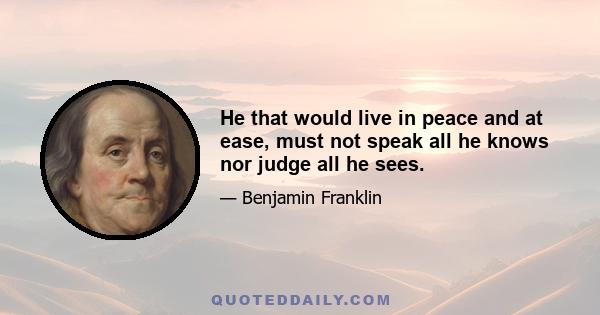 He that would live in peace and at ease, must not speak all he knows nor judge all he sees.

— Benjamin Franklin

QUOTEDDAILY.COM